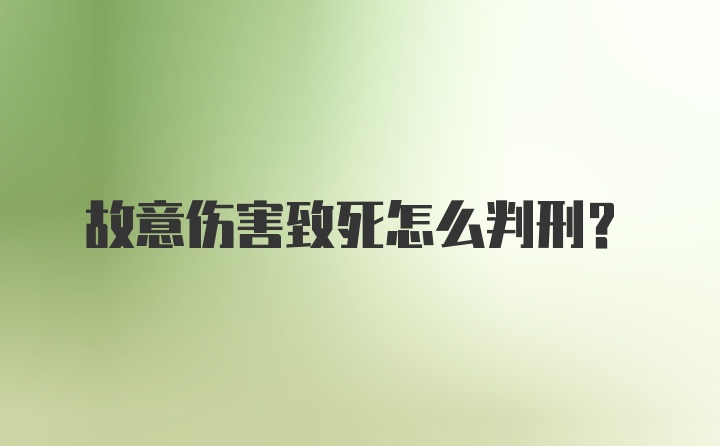 故意伤害致死怎么判刑？